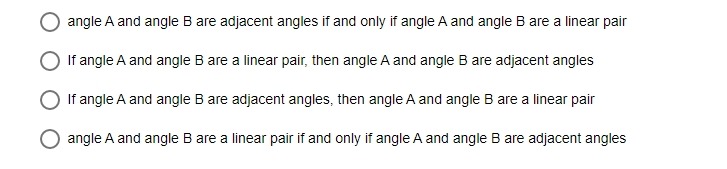 angle A and angle B are adjacent angles if and only if angle A and angle B are a linear pair

If angle A and angle B are a linear pair, then angle A and angle B are adjacent angles

If angle A and angle B are adjacent angles, then angle A and angle B are a linear pair

angle A and angle B are a linear pair if and only if angle A and angle B are adjacent angles